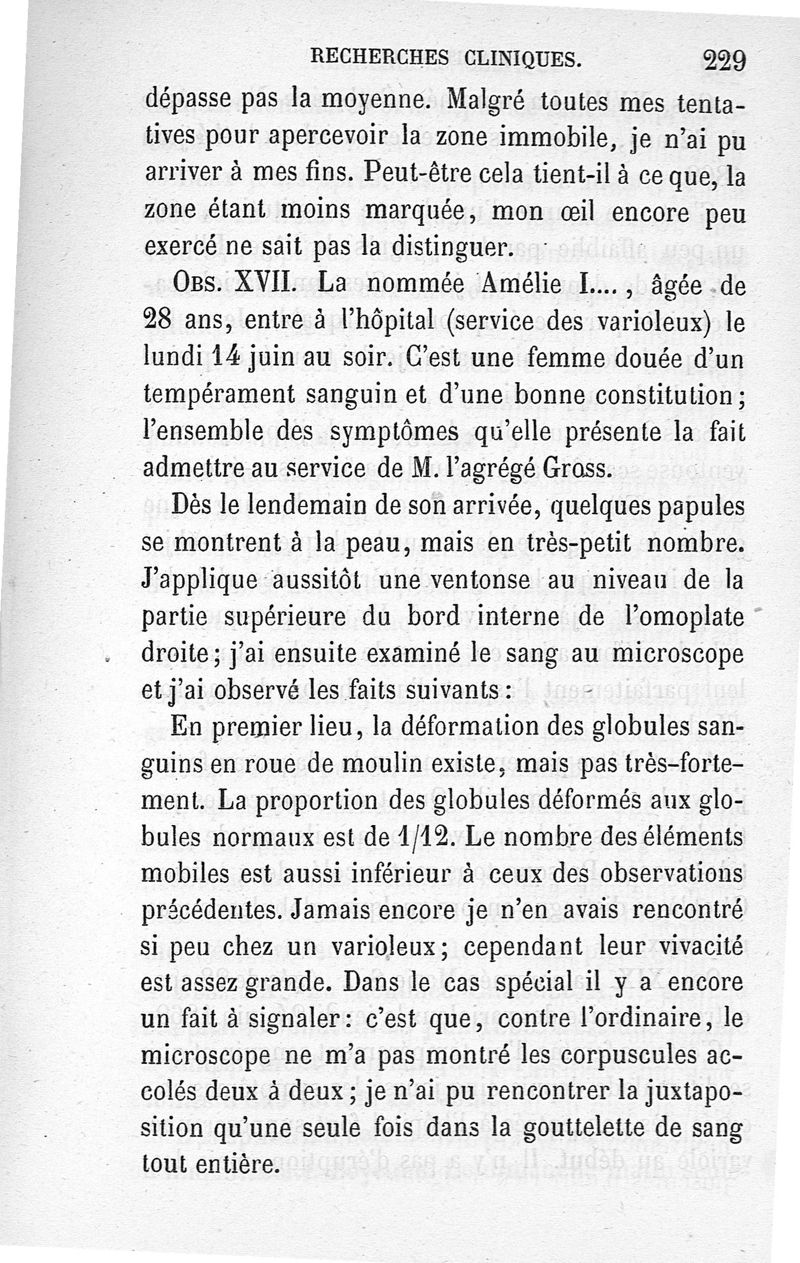 RECHERCHES CLINIQUES. 229

dépasse pas la moyenne. Malgré toutes mes tentatives pour apercevoir la zone immobile, je n'ai pu arriver à mes fins. Peut-être cela tient-il à ce que, la zone étant moins marquée, mon œil encore peu exercé ne sait pas la distinguer.

Obs. XVII. La nommée Amélie I...., âgée de 28 ans, entre à l'hôpital (service des varioleux) le lundi 14 juin au soir. C'est une femme douée d'un tempérament sanguin et d'une bonne constitution; l'ensemble des symptômes qu'elle présente la fait admettre au service de M. l'agrégé Gross.

Dès le lendemain de son arrivée, quelques papules se montrent à la peau, mais en très-petit nombre. J'applique aussitôt une ventonse au niveau de la partie supérieure du bord interne de l'omoplate droite; j'ai ensuite examiné le sang au microscope et j'ai observé les faits suivants:

En premier lieu, la déformation des globules sanguins en roue de moulin existe, mais pas très-fortement. La proportion des globules déformés aux globules normaux est de 1/12. Le nombre des éléments mobiles est aussi inférieur à ceux des observations précédentes. Jamais encore je n'en avais rencontré si peu chez un varioleux; cependant leur vivacité est assez grande. Dans le cas spécial il y a encore un fait à signaler: c'est que, contre l'ordinaire, le microscope ne m'a pas montré les corpuscules accolés deux à deux; je n'ai pu rencontrer la juxtaposition qu'une seule fois dans la gouttelette de sang tout entière.